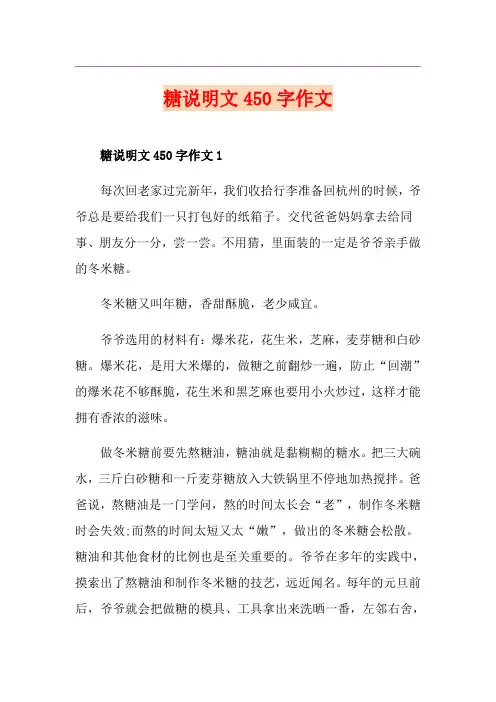 糖说明文 450 字作文

糖说明文 450 字作文 1

每次回老家过完新年，我们收拾行李准备回杭州的时候，爷爷总是要给我们一只打包好的纸箱子。交代爸爸妈妈拿去给同事、朋友分一分，尝一尝。不用猜，里面装的一定是爷爷亲手做的冬米糖。

冬米糖又叫年糖，香甜酥脆，老少咸宜。

爷爷选用的材料有：爆米花，花生米，芝麻，麦芽糖和白砂糖。爆米花，是用大米爆的，做糖之前翻炒一遍，防止“回潮”的爆米花不够酥脆，花生米和黑芝麻也要用小火炒过，这样才能拥有香浓的滋味。

做冬米糖前要先熬糖油，糖油就是黏糊糊的糖水。把三大碗水，三斤白砂糖和一斤麦芽糖放入大铁锅里不停地加热搅拌。爸爸说，熬糖油是一门学问，熬的时间太长会“老”，制作冬米糖时会失效;而熬的时间太短又太“嫩”，做出的冬米糖会松散。糖油和其他食材的比例也是至关重要的。爷爷在多年的实践中，摸索出了熬糖油和制作冬米糖的技艺，远近闻名。每年的元旦前后，爷爷就会把做糖的模具、工具拿出来洗晒一番，左邻右舍，